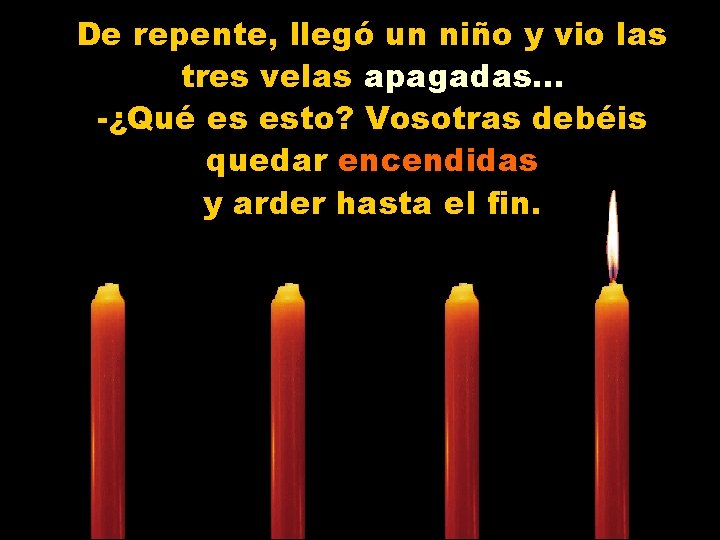 De repente, llegó un niño y vio las tres velas apagadas...
-¿Qué es esto? Vosotras debéis quedar encendidas
y arder hasta el fin.